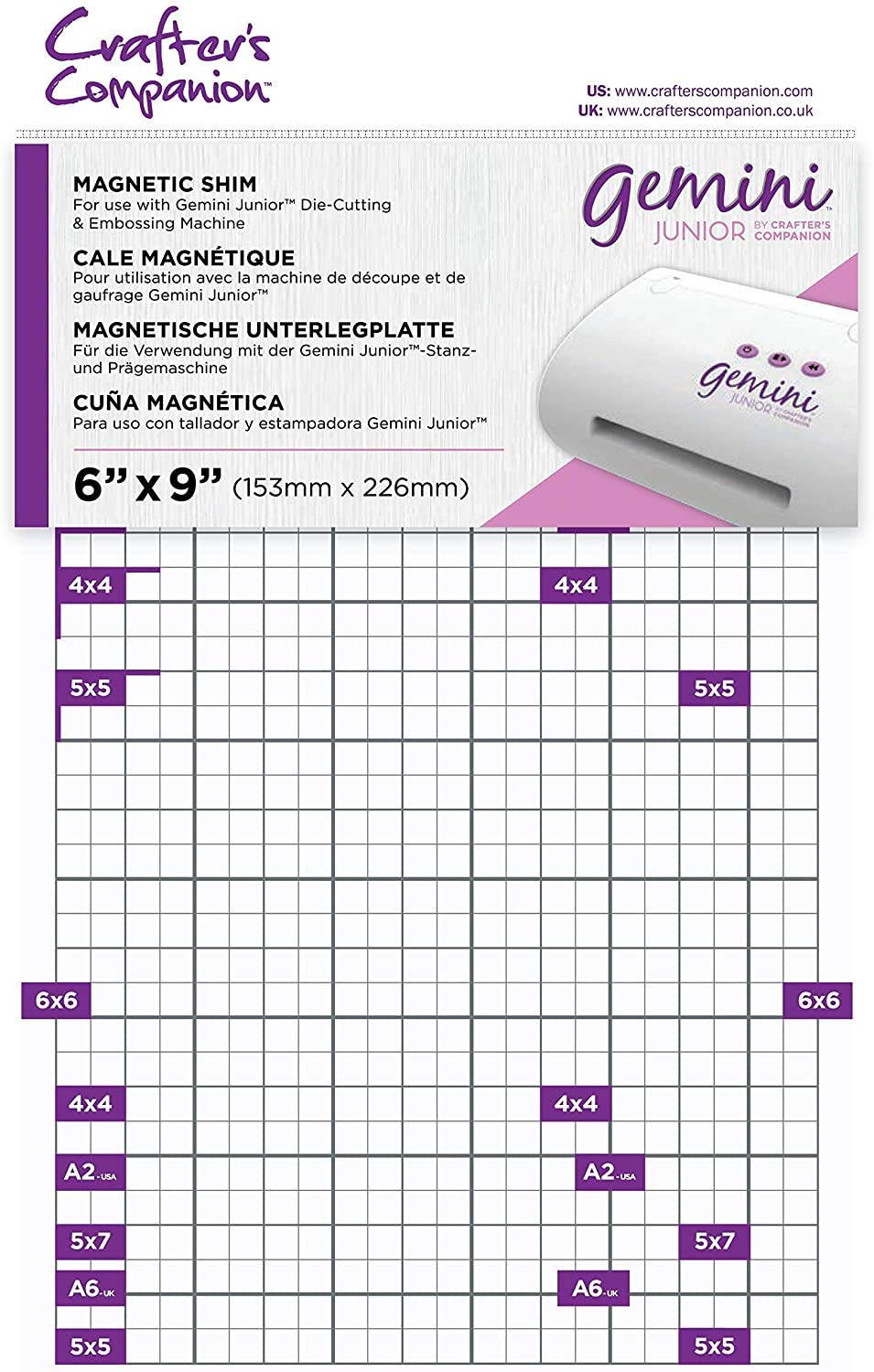 Crafter's Companion™

US: www.crafterscompanion.com
UK: www.crafterscompanion.co.uk

MAGNETIC SHIM
For use with Gemini Junior™ Die-Cutting & Embossing Machine

CALE MAGNÉTIQUE
Pour utilisation avec la machine de découpe et de gaufrage Gemini Junior™

MAGNETISCHE UNTERLEGPLATTE
Für die Verwendung mit der Gemini Junior™-Stanz- und Prägemaschine

CUÑA MAGNÉTICA
Para uso con tallador y estampadora Gemini Junior™

6" x 9" (153mm x 226mm)

gemini™ JUNIOR BY CRAFTER'S COMPANION

gemini JUNIOR

4x4
4x4
5x5
5x5
6x6
6x6
4x4
4x4
A2-USA
A2-USA
5x7
5x7
A6-UK
A6-UK
5x5
5x5